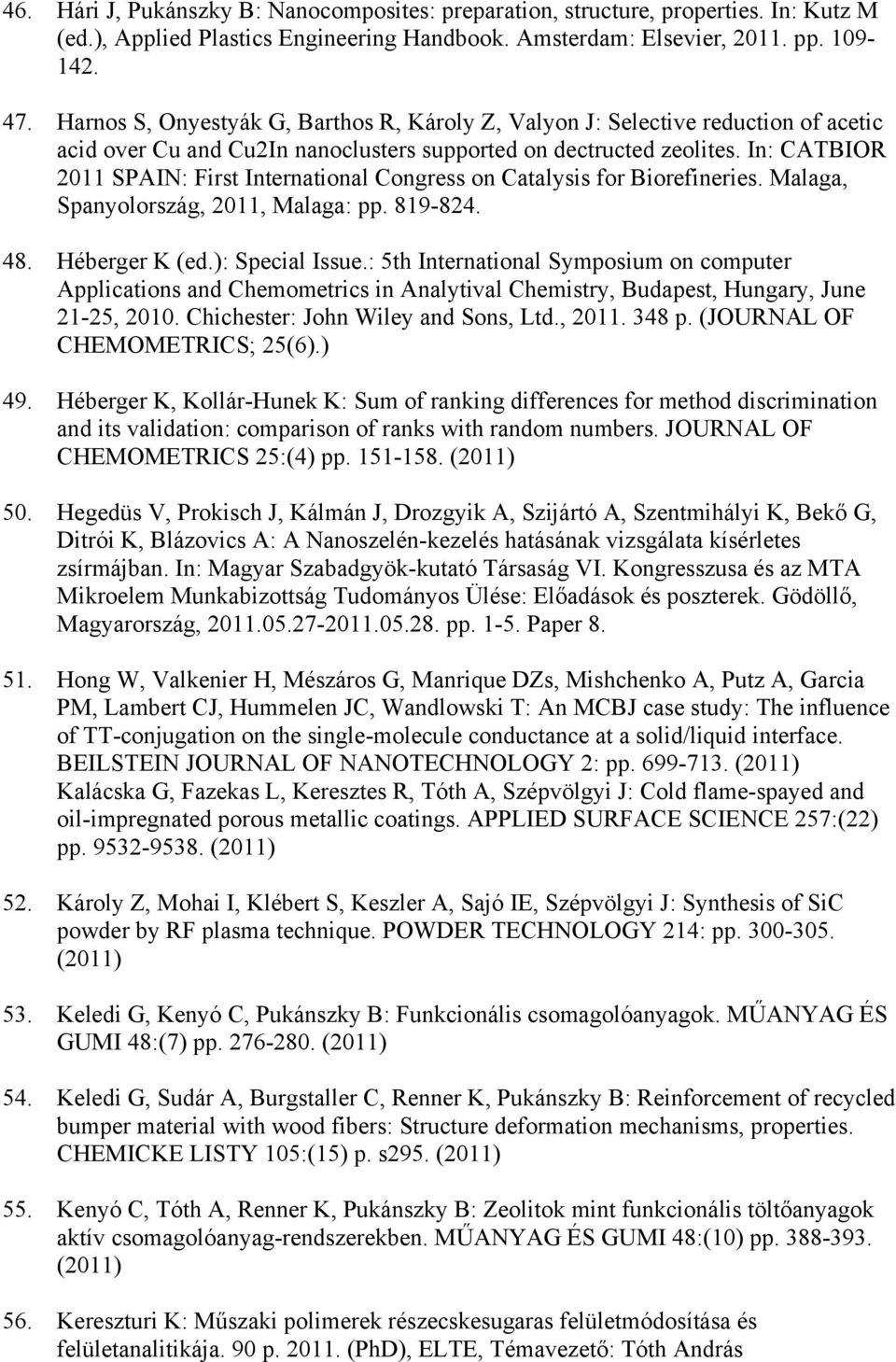 46. Hári J, Pukánszky B: Nanocomposites: preparation, structure, properties. In: Kutz M (ed.), Applied Plastics Engineering Handbook. Amsterdam: Elsevier, 2011. pp. 109-142.

47. Harnos S, Onyestyák G, Barthos R, Károly Z, Valyon J: Selective reduction of acetic acid over Cu and Cu2In nanoclusters supported on dectructed zeolites. In: CATBIOR 2011 SPAIN: First International Congress on Catalysis for Biorefineries. Malaga, Spanyolország, 2011, Malaga: pp. 819-824.

48. Héberger K (ed.): Special Issue.: 5th International Symposium on computer Applications and Chemometrics in Analytival Chemistry, Budapest, Hungary, June 21-25, 2010. Chichester: John Wiley and Sons, Ltd., 2011. 348 p. (JOURNAL OF CHEMOMETRICS; 25(6).)

49. Héberger K, Kollár-Hunek K: Sum of ranking differences for method discrimination and its validation: comparison of ranks with random numbers. JOURNAL OF CHEMOMETRICS 25:(4) pp. 151-158. (2011)

50. Hegedüs V, Prokisch J, Kálmán J, Drozgyik A, Szijártó A, Szentmihályi K, Bekő G, Ditrói K, Blázovics A: A Nanoszelén-kezelés hatásának vizsgálata kísérletes zsírmájban. In: Magyar Szabadgyök-kutató Társaság VI. Kongresszusa és az MTA Mikroelem Munkabizottság Tudományos Ülése: Előadások és poszterek. Gödöllő, Magyarország, 2011.05.27-2011.05.28. pp. 1-5. Paper 8.

51. Hong W, Valkenier H, Mészáros G, Manrique DZs, Mishchenko A, Putz A, Garcia PM, Lambert CJ, Hummelen JC, Wandlowski T: An MCBJ case study: The influence of TT-conjugation on the single-molecule conductance at a solid/liquid interface. BEILSTEIN JOURNAL OF NANOTECHNOLOGY 2: pp. 699-713. (2011)
Kalácska G, Fazekas L, Keresztes R, Tóth A, Szépvölgyi J: Cold flame-spayed and oil-impregnated porous metallic coatings. APPLIED SURFACE SCIENCE 257:(22) pp. 9532-9538. (2011)

52. Károly Z, Mohai I, Klébert S, Keszler A, Sajó IE, Szépvölgyi J: Synthesis of SiC powder by RF plasma technique. POWDER TECHNOLOGY 214: pp. 300-305. (2011)

53. Keledi G, Kenyó C, Pukánszky B: Funkcionális csomagolóanyagok. MŰANYAG ÉS GUMI 48:(7) pp. 276-280. (2011)

54. Keledi G, Sudár A, Burgstaller C, Renner K, Pukánszky B: Reinforcement of recycled bumper material with wood fibers: Structure deformation mechanisms, properties. CHEMICKE LISTY 105:(15) p. s295. (2011)

55. Kenyó C, Tóth A, Renner K, Pukánszky B: Zeolitok mint funkcionális töltőanyagok aktív csomagolóanyag-rendszerekben. MŰANYAG ÉS GUMI 48:(10) pp. 388-393. (2011)

56. Kereszturi K: Műszaki polimerek részecskesugaras felületmódosítása és felületanalitikája. 90 p. 2011. (PhD), ELTE, Témavezető: Tóth András